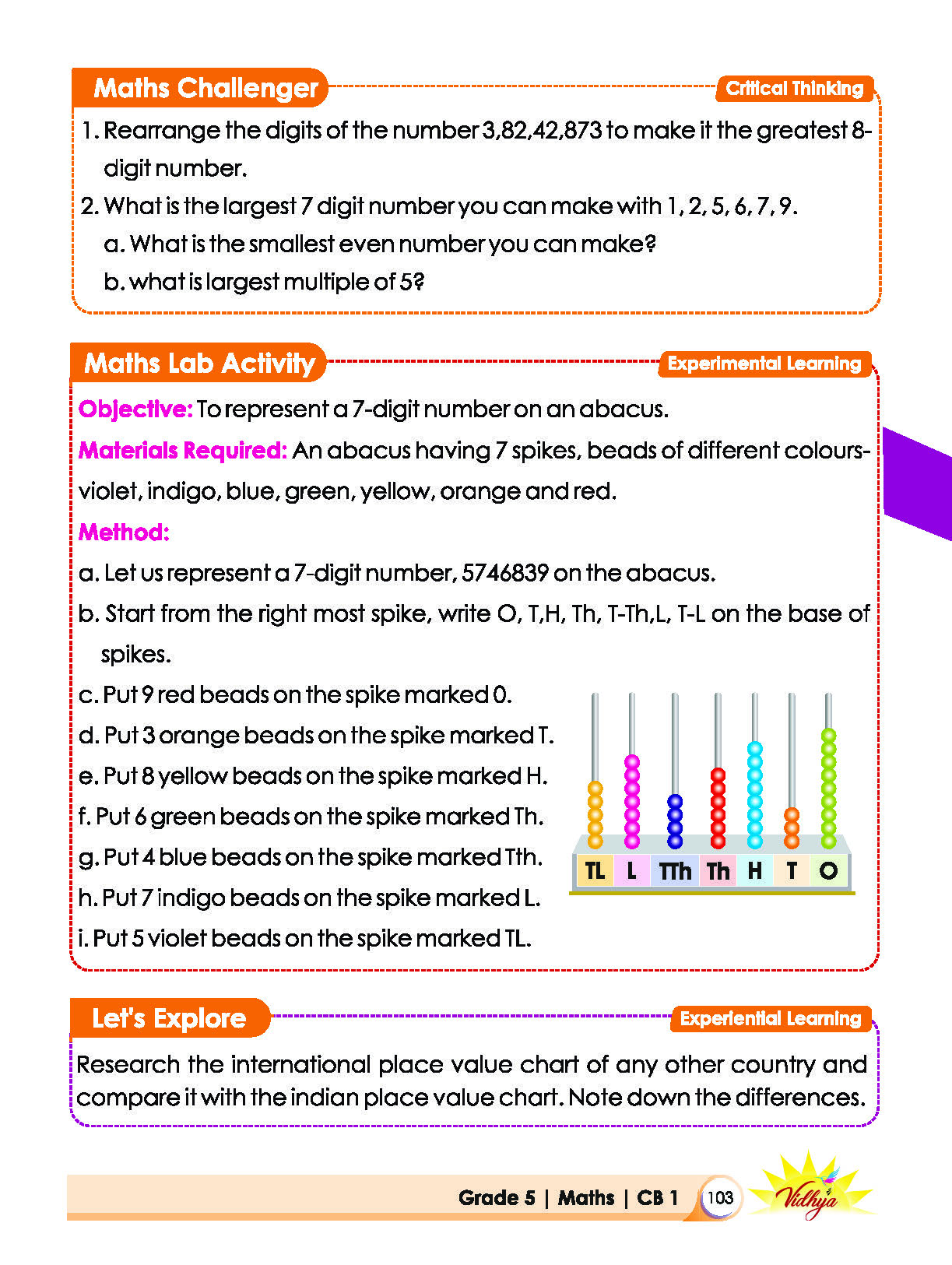 Maths Challenger

Critical Thinking

1. Rearrange the digits of the number 3,82,42,873 to make it the greatest 8-digit number.

2. What is the largest 7 digit number you can make with 1, 2, 5, 6, 7, 9.

a. What is the smallest even number you can make?

b. what is largest multiple of 5?

Maths Lab Activity

Experimental Learning

Objective: To represent a 7-digit number on an abacus.

Materials Required: An abacus having 7 spikes, beads of different colours-violet, indigo, blue, green, yellow, orange and red.

Method:

a. Let us represent a 7-digit number, 5746839 on the abacus.

b. Start from the right most spike, write O, T,H, Th, T-Th,L, T-L on the base of spikes.

c. Put 9 red beads on the spike marked 0.

d. Put 3 orange beads on the spike marked T.

e. Put 8 yellow beads on the spike marked H.

f. Put 6 green beads on the spike marked Th.

g. Put 4 blue beads on the spike marked Tth.

h. Put 7 indigo beads on the spike marked L.

i. Put 5 violet beads on the spike marked TL.

TL L TTh Th H T O

Let's Explore

Experiential Learning

Research the international place value chart of any other country and compare it with the indian place value chart. Note down the differences.

Grade 5 | Maths | CB 1 103

Vidhya